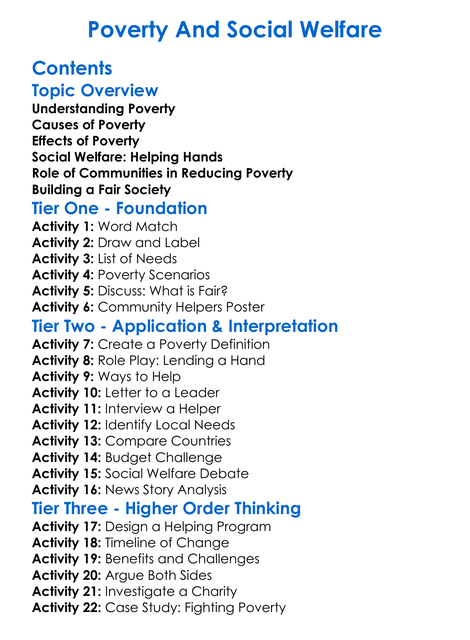 Poverty And Social Welfare

Contents

Topic Overview

Understanding Poverty
Causes of Poverty
Effects of Poverty
Social Welfare: Helping Hands
Role of Communities in Reducing Poverty
Building a Fair Society

Tier One - Foundation

Activity 1: Word Match
Activity 2: Draw and Label
Activity 3: List of Needs
Activity 4: Poverty Scenarios
Activity 5: Discuss: What is Fair?
Activity 6: Community Helpers Poster

Tier Two - Application & Interpretation

Activity 7: Create a Poverty Definition
Activity 8: Role Play: Lending a Hand
Activity 9: Ways to Help
Activity 10: Letter to a Leader
Activity 11: Interview a Helper
Activity 12: Identify Local Needs
Activity 13: Compare Countries
Activity 14: Budget Challenge
Activity 15: Social Welfare Debate
Activity 16: News Story Analysis

Tier Three - Higher Order Thinking

Activity 17: Design a Helping Program
Activity 18: Timeline of Change
Activity 19: Benefits and Challenges
Activity 20: Argue Both Sides
Activity 21: Investigate a Charity
Activity 22: Case Study: Fighting Poverty